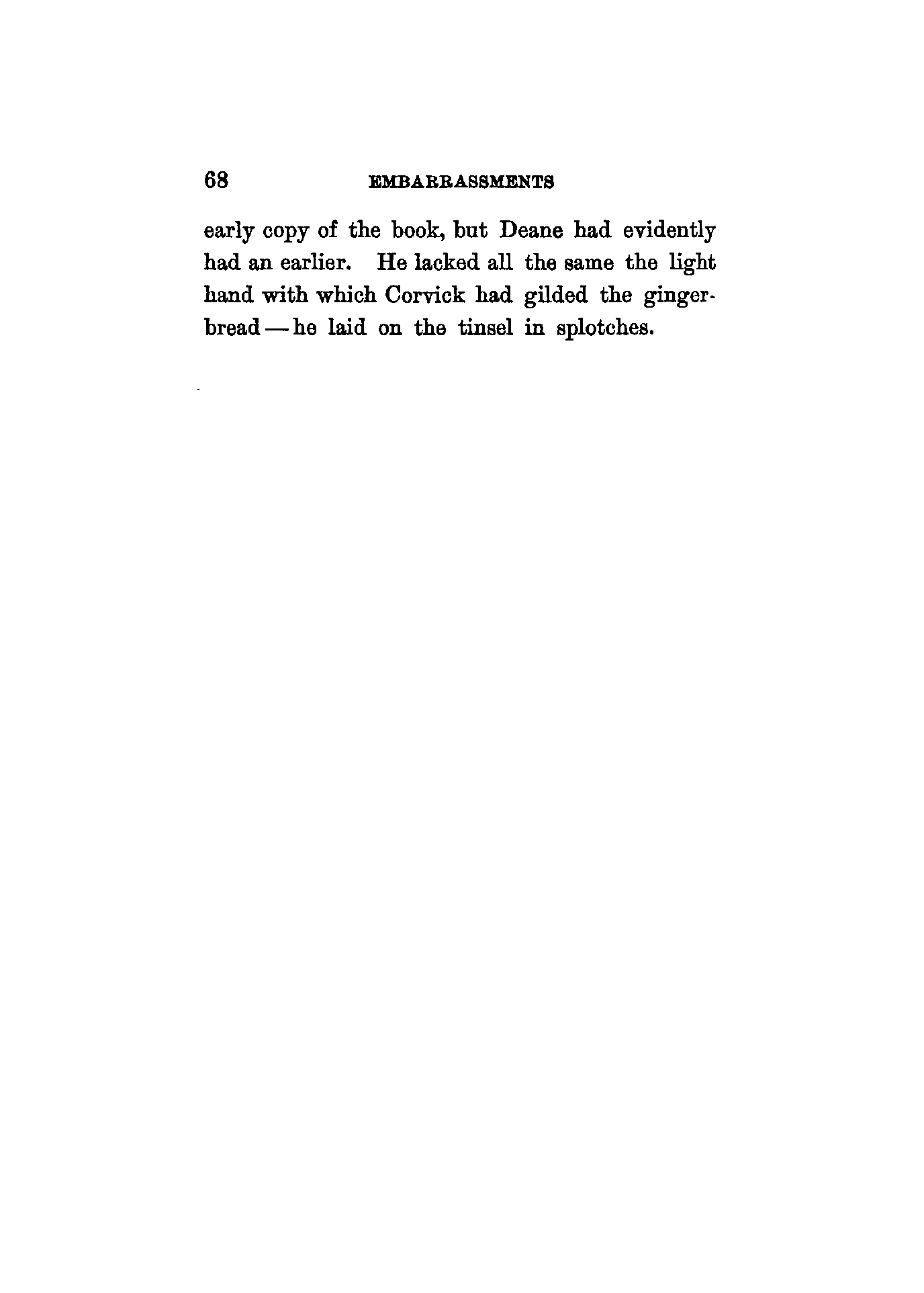 68 EMBARRASSMENTS

early copy of the book, but Deane had evidently had an earlier. He lacked all the same the light hand with which Corvick had gilded the gingerbread — he laid on the tinsel in splotches.